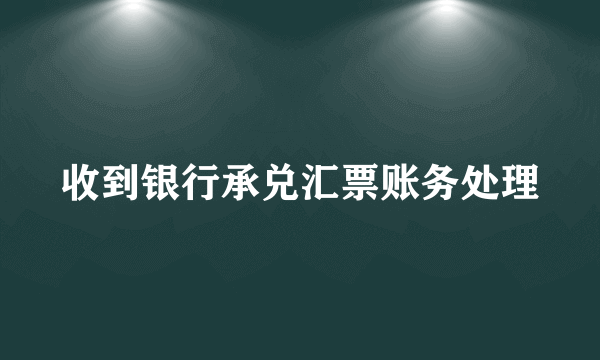 收到银行承兑汇票账务处理